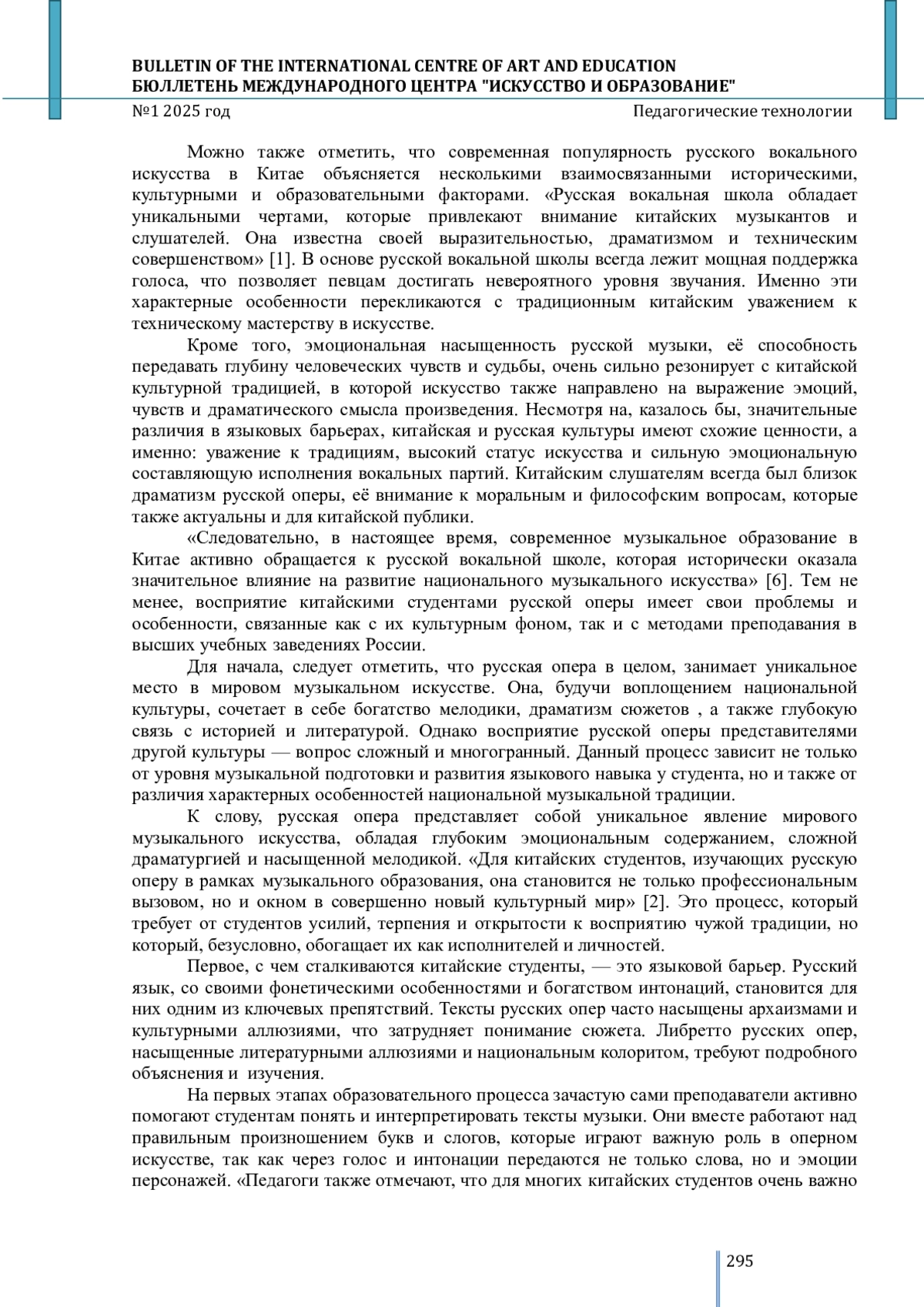 BULLETIN OF THE INTERNATIONAL CENTRE OF ART AND EDUCATION
БЮЛЛЕТЕНЬ МЕЖДУНАРОДНОГО ЦЕНТРА "ИСКУССТВО И ОБРАЗОВАНИЕ"
№1 2025 год Педагогические технологии

Можно также отметить, что современная популярность русского вокального искусства в Китае объясняется несколькими взаимосвязанными историческими, культурными и образовательными факторами. «Русская вокальная школа обладает уникальными чертами, которые привлекают внимание китайских музыкантов и слушателей. Она известна своей выразительностью, драматизмом и техническим совершенством» [1]. В основе русской вокальной школы всегда лежит мощная поддержка голоса, что позволяет певцам достигать невероятного уровня звучания. Именно эти характерные особенности перекликаются с традиционным китайским уважением к техническому мастерству в искусстве.

Кроме того, эмоциональная насыщенность русской музыки, её способность передавать глубину человеческих чувств и судьбы, очень сильно резонирует с китайской культурной традицией, в которой искусство также направлено на выражение эмоций, чувств и драматического смысла произведения. Несмотря на, казалось бы, значительные различия в языковых барьерах, китайская и русская культуры имеют схожие ценности, а именно: уважение к традициям, высокий статус искусства и сильную эмоциональную составляющую исполнения вокальных партий. Китайским слушателям всегда был близок драматизм русской оперы, её внимание к моральным и философским вопросам, которые также актуальны и для китайской публики.

«Следовательно, в настоящее время, современное музыкальное образование в Китае активно обращается к русской вокальной школе, которая исторически оказала значительное влияние на развитие национального музыкального искусства» [6]. Тем не менее, восприятие китайскими студентами русской оперы имеет свои проблемы и особенности, связанные как с их культурным фоном, так и с методами преподавания в высших учебных заведениях России.

Для начала, следует отметить, что русская опера в целом, занимает уникальное место в мировом музыкальном искусстве. Она, будучи воплощением национальной культуры, сочетает в себе богатство мелодики, драматизм сюжетов , а также глубокую связь с историей и литературой. Однако восприятие русской оперы представителями другой культуры — вопрос сложный и многогранный. Данный процесс зависит не только от уровня музыкальной подготовки и развития языкового навыка у студента, но и также от различия характерных особенностей национальной музыкальной традиции.

К слову, русская опера представляет собой уникальное явление мирового музыкального искусства, обладая глубоким эмоциональным содержанием, сложной драматургией и насыщенной мелодикой. «Для китайских студентов, изучающих русскую оперу в рамках музыкального образования, она становится не только профессиональным вызовом, но и окном в совершенно новый культурный мир» [2]. Это процесс, который требует от студентов усилий, терпения и открытости к восприятию чужой традиции, но который, безусловно, обогащает их как исполнителей и личностей.

Первое, с чем сталкиваются китайские студенты, — это языковой барьер. Русский язык, со своими фонетическими особенностями и богатством интонаций, становится для них одним из ключевых препятствий. Тексты русских опер часто насыщены архаизмами и культурными аллюзиями, что затрудняет понимание сюжета. Либретто русских опер, насыщенные литературными аллюзиями и национальным колоритом, требуют подробного объяснения и изучения.

На первых этапах образовательного процесса зачастую сами преподаватели активно помогают студентам понять и интерпретировать тексты музыки. Они вместе работают над правильным произношением букв и слогов, которые играют важную роль в оперном искусстве, так как через голос и интонации передаются не только слова, но и эмоции персонажей. «Педагоги также отмечают, что для многих китайских студентов очень важно

295